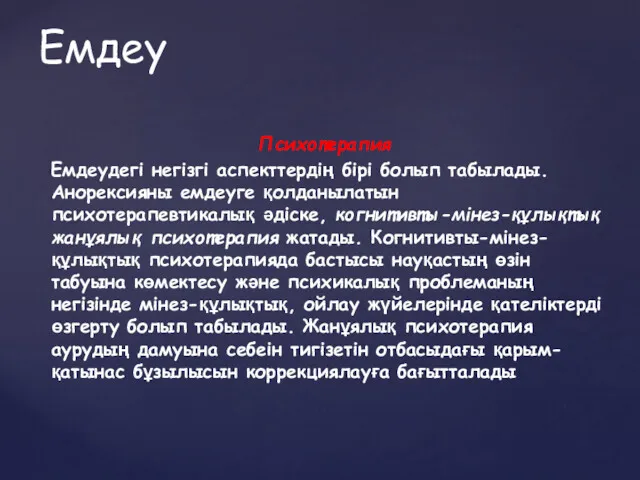 Емдеу

Психотерапия

Емдеудегі негізгі аспекттердің бірі болып табылады. Анорексияны емдеуге қолданылатын психотерапевтикалық әдіске, когнитивты-мінез-құлықтық жанұялық психотерапия жатады. Когнитивты-мінез-құлықтық психотерапияда бастысы науқастың өзін табуына көмектесу және психикалық проблеманың негізінде мінез-құлықтық, ойлау жүйелерінде қателіктерді өзгерту болып табылады. Жанұялық психотерапия аурудың дамуына себеін тигізетін отбасыдағы қарым-қатынас бұзылысын коррекциялауға бағытталады